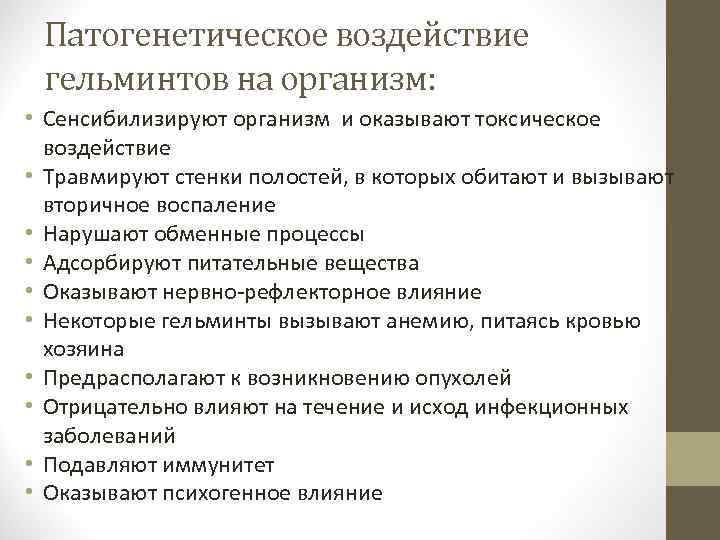 Патогенетическое воздействие гельминтов на организм:

• Сенсибилизируют организм и оказывают токсическое воздействие
• Травмируют стенки полостей, в которых обитают и вызывают вторичное воспаление
• Нарушают обменные процессы
• Адсорбируют питательные вещества
• Оказывают нервно-рефлекторное влияние
• Некоторые гельминты вызывают анемию, питаясь кровью хозяина
• Предрасполагают к возникновению опухолей
• Отрицательно влияют на течение и исход инфекционных заболеваний
• Подавляют иммунитет
• Оказывают психогенное влияние